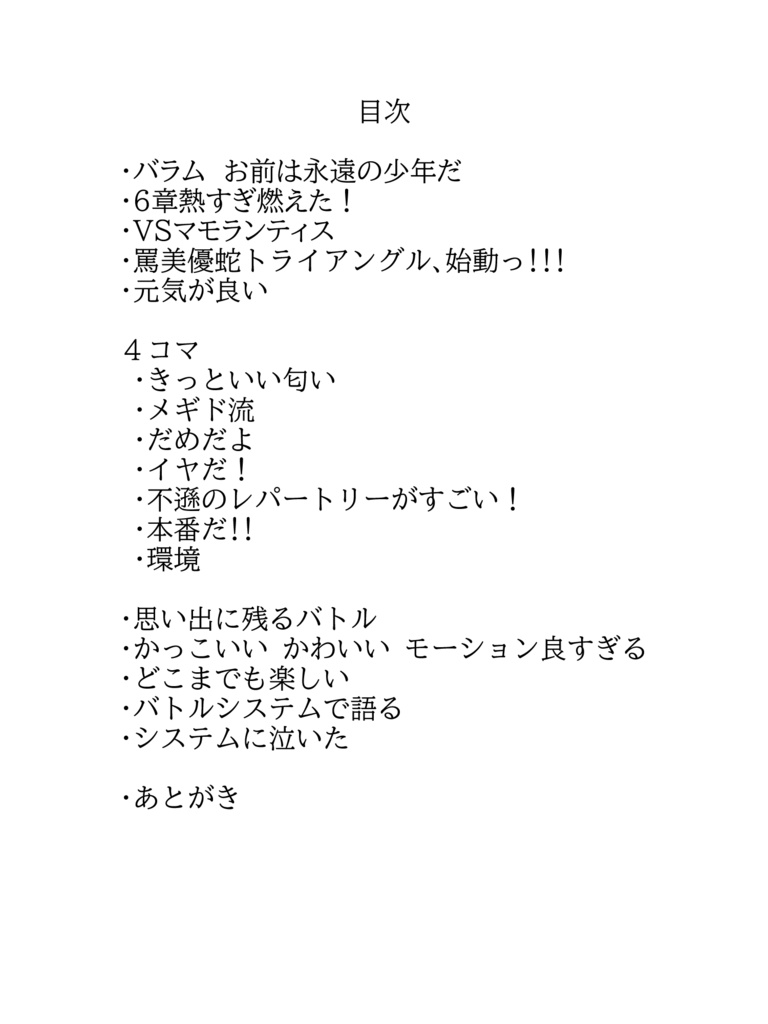 目次

・バラム お前は永遠の少年だ
・6章熱すぎ燃えた！
・VSマモランティス
・罵美優蛇トライアングル、始動っ!!!
・元気が良い

4コマ
・きっといい匂い
・メギド流
・だめだよ
・イヤだ！
・不遜のレパートリーがすごい！
・本番だ!!
・環境

・思い出に残るバトル
・かっこいい かわいい モーション良すぎる
・どこまでも楽しい
・バトルシステムで語る
・システムに泣いた

・あとがき